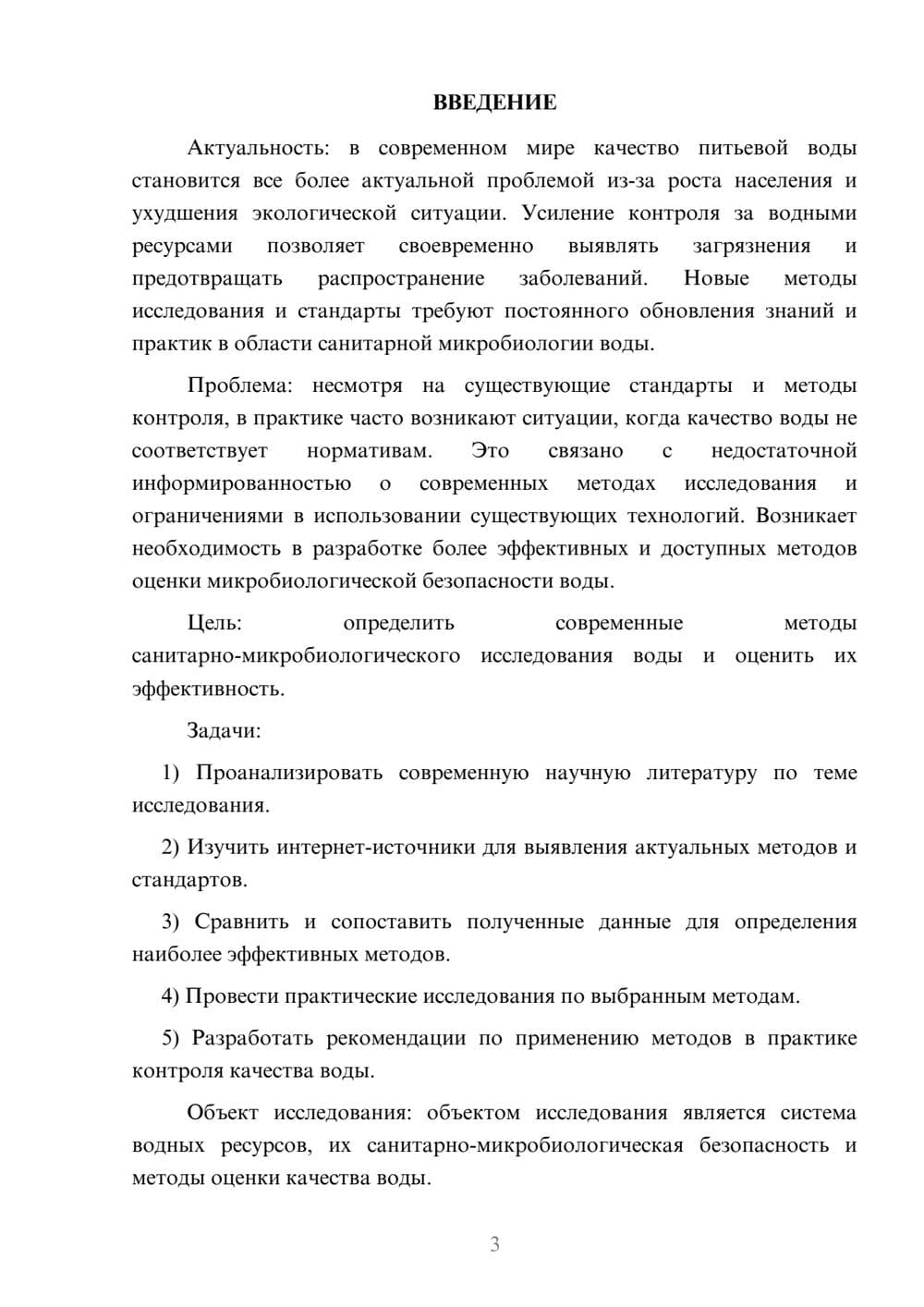 ВВЕДЕНИЕ

Актуальность: в современном мире качество питьевой воды становится все более актуальной проблемой из-за роста населения и ухудшения экологической ситуации. Усиление контроля за водными ресурсами позволяет своевременно выявлять загрязнения и предотвращать распространение заболеваний. Новые методы исследования и стандарты требуют постоянного обновления знаний и практик в области санитарной микробиологии воды.

Проблема: несмотря на существующие стандарты и методы контроля, в практике часто возникают ситуации, когда качество воды не соответствует нормативам. Это связано с недостаточной информированностью о современных методах исследования и ограничениями в использовании существующих технологий. Возникает необходимость в разработке более эффективных и доступных методов оценки микробиологической безопасности воды.

Цель: определить современные методы санитарно-микробиологического исследования воды и оценить их эффективность.

Задачи:

1) Проанализировать современную научную литературу по теме исследования.

2) Изучить интернет-источники для выявления актуальных методов и стандартов.

3) Сравнить и сопоставить полученные данные для определения наиболее эффективных методов.

4) Провести практические исследования по выбранным методам.

5) Разработать рекомендации по применению методов в практике контроля качества воды.

Объект исследования: объектом исследования является система водных ресурсов, их санитарно-микробиологическая безопасность и методы оценки качества воды.

3